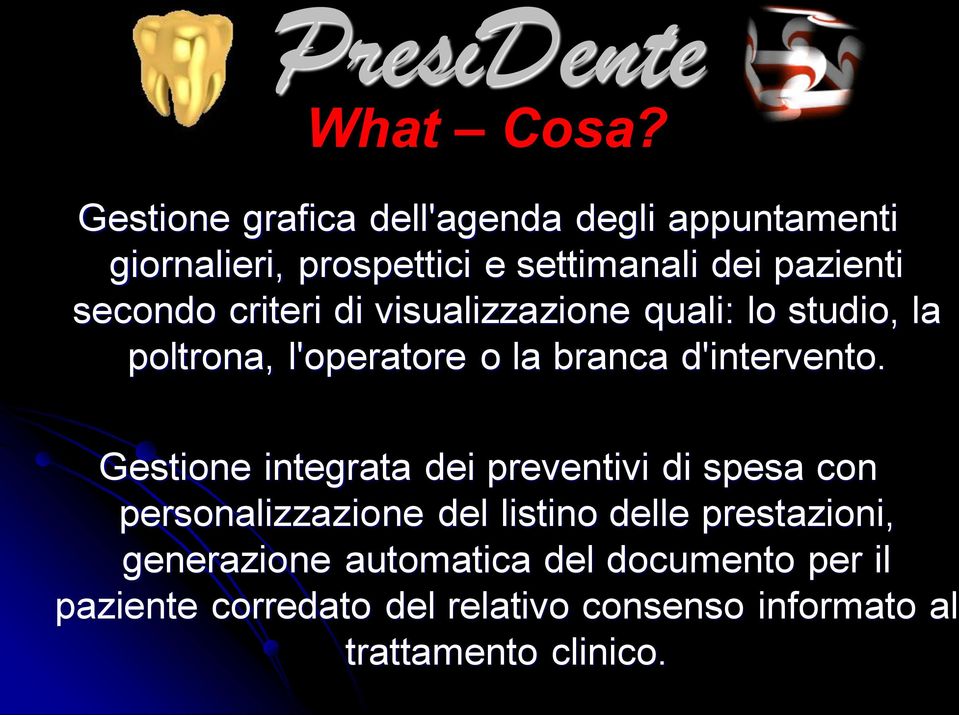 PresiDente

What – Cosa?

Gestione grafica dell'agenda degli appuntamenti giornalieri, prospettici e settimanali dei pazienti secondo criteri di visualizzazione quali: lo studio, la poltrona, l'operatore o la branca d'intervento.

Gestione integrata dei preventivi di spesa con personalizzazione del listino delle prestazioni, generazione automatica del documento per il paziente corredato del relativo consenso informato al trattamento clinico.